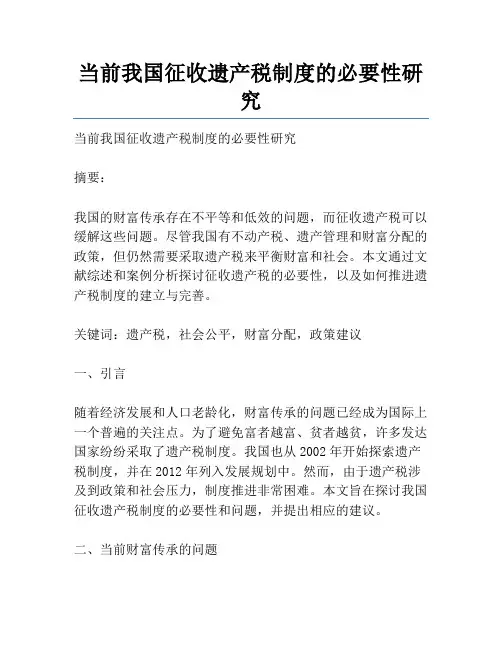 当前我国征收遗产税制度的必要性研究

当前我国征收遗产税制度的必要性研究

摘要：

我国的财富传承存在不平等和低效的问题，而征收遗产税可以缓解这些问题。尽管我国有不动产税、遗产管理和财富分配的政策，但仍然需要采取遗产税来平衡财富和社会。本文通过文献综述和案例分析探讨征收遗产税的必要性，以及如何推进遗产税制度的建立与完善。

关键词：遗产税，社会公平，财富分配，政策建议

一、引言

随着经济发展和人口老龄化，财富传承的问题已经成为国际上一个普遍的关注点。为了避免富者越富、贫者越贫，许多发达国家纷纷采取了遗产税制度。我国也从 2002 年开始探索遗产税制度，并在 2012 年列入发展规划中。然而，由于遗产税涉及到政策和社会压力，制度推进非常困难。本文旨在探讨我国征收遗产税制度的必要性和问题，并提出相应的建议。

二、当前财富传承的问题